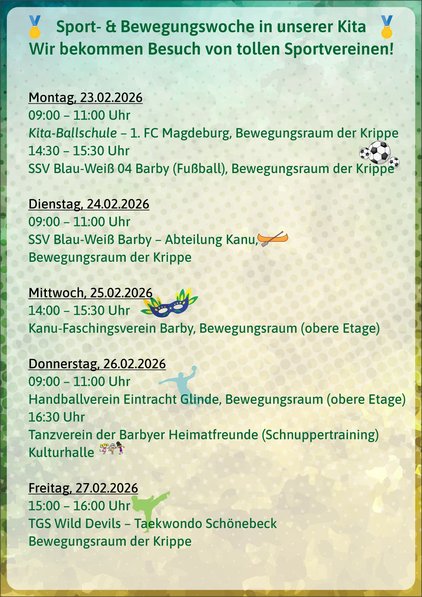 Sport- & Bewegungswoche in unserer Kita
Wir bekommen Besuch von tollen Sportvereinen!

Montag, 23.02.2026
09:00 – 11:00 Uhr
Kita-Ballschule – 1. FC Magdeburg, Bewegungsraum der Krippe
14:30 – 15:30 Uhr
SSV Blau-Weiß 04 Barby (Fußball), Bewegungsraum der Krippe

Dienstag, 24.02.2026
09:00 – 11:00 Uhr
SSV Blau-Weiß Barby – Abteilung Kanu,
Bewegungsraum der Krippe

Mittwoch, 25.02.2026
14:00 – 15:30 Uhr
Kanu-Faschingsverein Barby, Bewegungsraum (obere Etage)

Donnerstag, 26.02.2026
09:00 – 11:00 Uhr
Handballverein Eintracht Glinde, Bewegungsraum (obere Etage)
16:30 Uhr
Tanzverein der Barbyer Heimatfreunde (Schnuppertraining)
Kulturhalle

Freitag, 27.02.2026
15:00 – 16:00 Uhr
TGS Wild Devils – Taekwondo Schönebeck
Bewegungsraum der Krippe